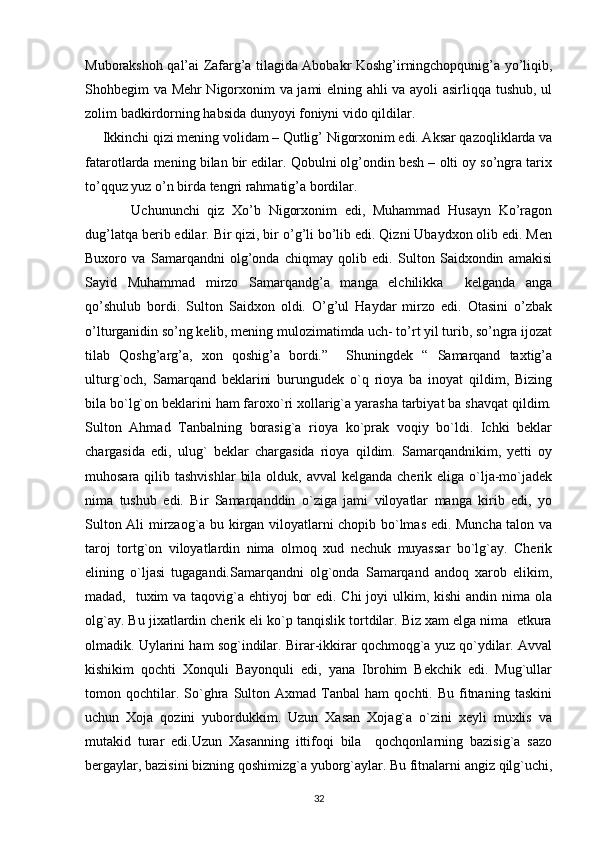 Muborakshoh qal’ai Zafarg’a tilagida Abobakr Koshg’irningchopqunig’a yo’liqib, Shohbegim va Mehr Nigorxonim va jami elning ahli va ayoli asirliqqa tushub, ul zolim badkirdorning habsida dunyoyi foniyni vido qildilar.

Ikkinchi qizi mening volidam – Qutlig’ Nigorxonim edi. Aksar qazoqliklarda va fatarotlarda mening bilan bir edilar. Qobulni olg’ondin besh – olti oy so’ngra tarix to’qquz yuz o’n birda tengri rahmatig’a bordilar.

Uchununchi qiz Xo’b Nigorxonim edi, Muhammad Husayn Ko’ragon dug’latqa berib edilar. Bir qizi, bir o’g’li bo’lib edi. Qizni Ubaydxon olib edi. Men Buxoro va Samarqandni olg’onda chiqmay qolib edi. Sulton Saidxondin amakisi Sayid Muhammad mirzo Samarqandg’a manga elchilikka kelganda anga qo’shulub bordi. Sulton Saidxon oldi. O’g’ul Haydar mirzo edi. Otasini o’zbak o’lturganidin so’ng kelib, mening mulozimatimda uch- to’rt yil turib, so’ngra ijozat tilab Qoshg’arg’a, xon qoshig’a bordi.” Shuningdek “ Samarqand taxtig’a ulturg`och, Samarqand beklarini burungudek o`q rioya ba inoyat qildim, Bizing bila bo`lg`on beklarini ham faroxo`ri xollarig`a yarasha tarbiyat ba shavqat qildim. Sulton Ahmad Tanbalning borasig`a rioya ko`prak voqiy bo`ldi. Ichki beklar chargasida edi, ulug` beklar chargasida rioya qildim. Samarqandnikim, yetti oy muhosara qilib tashvishlar bila olduk, avval kelganda cherik eliga o`lja-mo`jadek nima tushub edi. Bir Samarqanddin o`ziga jami viloyatlar manga kirib edi, yo Sulton Ali mirzaog`a bu kirgan viloyatlarni chopib bo`lmas edi. Muncha talon va taroj tortg`on viloyatlardin nima olmoq xud nechuk muyassar bo`lg`ay. Cherik elining o`ljasi tugagandi.Samarqandni olg`onda Samarqand andoq xarob elikim, madad, tuxim va taqovig`a ehtiyoj bor edi. Chi joyi ulkim, kishi andin nima ola olg`ay. Bu jixatlardin cherik eli ko`p tanqislik tortdilar. Biz xam elga nima etkura olmadik. Uylarini ham sog`indilar. Birar-ikkirar qochmoqg`a yuz qo`ydilar. Avval kishikim qochti Xonquli Bayonquli edi, yana Ibrohim Bekchik edi. Mug`ullar tomon qochtilar. So`ghra Sulton Axmad Tanbal ham qochti. Bu fitnaning taskini uchun Xoja qozini yubordukkim. Uzun Xasan Xojag`a o`zini xeyli muxlis va mutakid turar edi.Uzun Xasanning ittifoqi bila qochqonlarning bazisig`a sazo bergaylar, bazisini bizning qoshimizg`a yuborg`aylar. Bu fitnalarni angiz qilg`uchi,

32